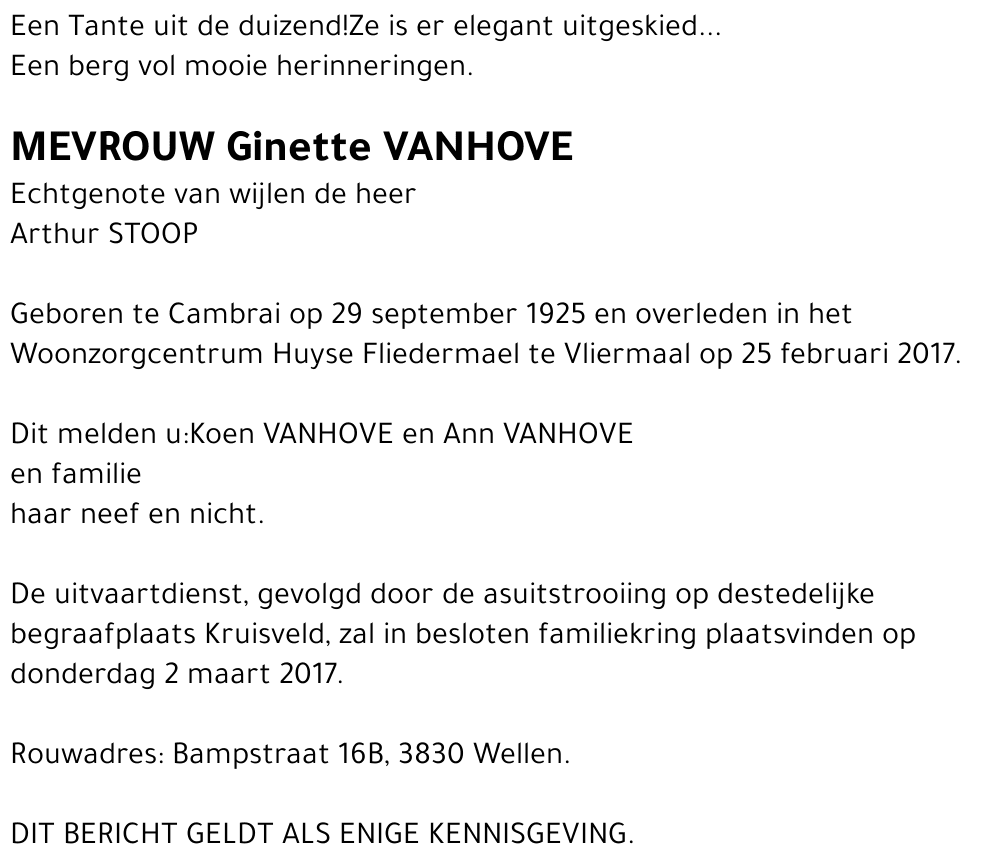 Een Tante uit de duizend!Ze is er elegant uitgeskied...
Een berg vol mooie herinneringen.

MEVROUW Ginette VANHOVE
Echtgenote van wijlen de heer
Arthur STOOP

Geboren te Cambrai op 29 september 1925 en overleden in het Woonzorgcentrum Huyse Fliedermael te Vliermaal op 25 februari 2017.

Dit melden u:Koen VANHOVE en Ann VANHOVE
en familie
haar neef en nicht.

De uitvaartdienst, gevolgd door de asuitstrooiing op destedelijke begraafplaats Kruisveld, zal in besloten familiekring plaatsvinden op donderdag 2 maart 2017.

Rouwadres: Bampstraat 16B, 3830 Wellen.

DIT BERICHT GELDT ALS ENIGE KENNISGEVING.